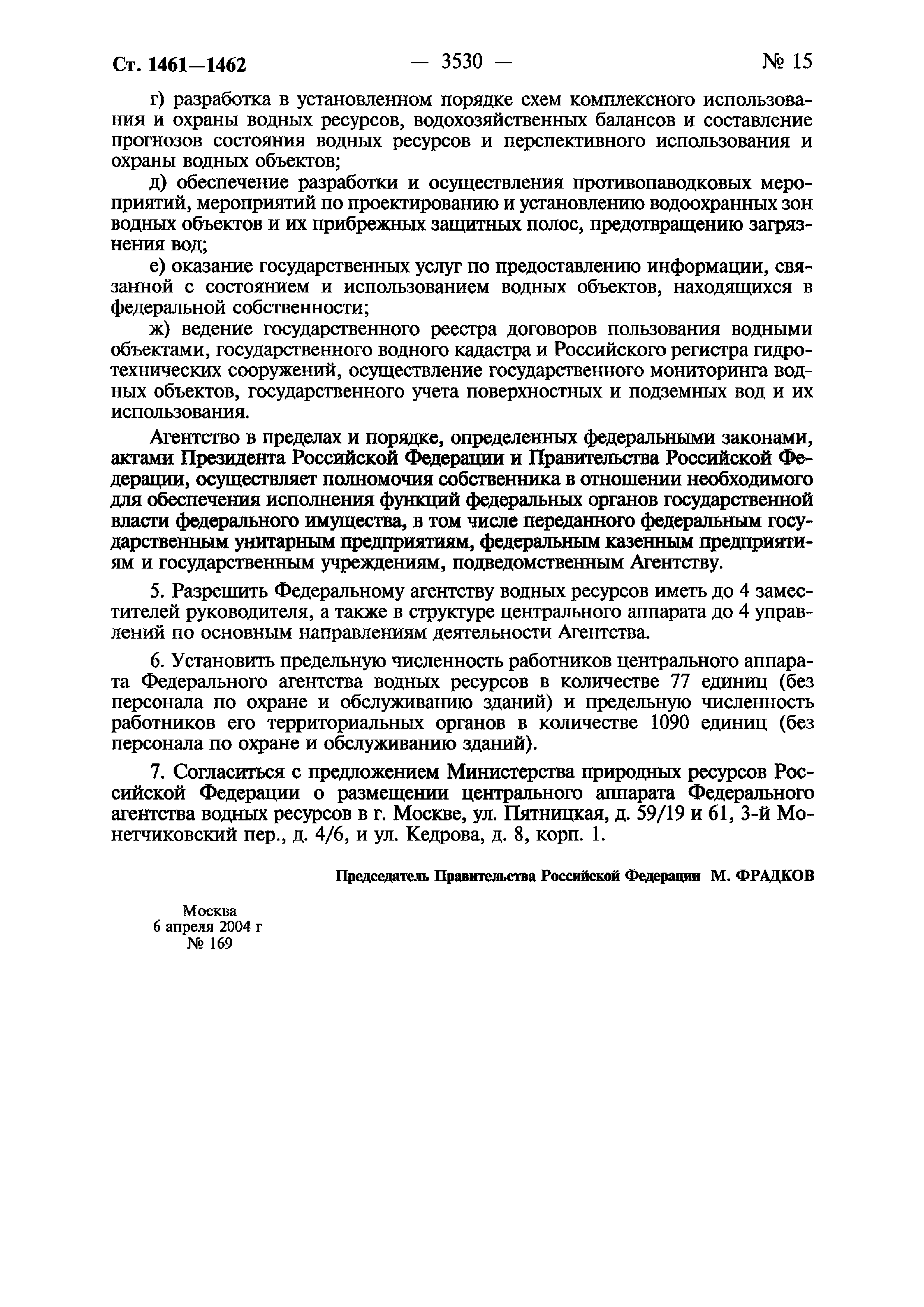 Ст. 1461—1462 — 3530 — № 15

г) разработка в установленном порядке схем комплексного использования и охраны водных ресурсов, водохозяйственных балансов и составление прогнозов состояния водных ресурсов и перспективного использования и охраны водных объектов;

д) обеспечение разработки и осуществления противопаводковых мероприятий, мероприятий по проектированию и установлению водоохранных зон водных объектов и их прибрежных защитных полос, предотвращению загрязнения вод;

е) оказание государственных услуг по предоставлению информации, связанной с состоянием и использованием водных объектов, находящихся в федеральной собственности;

ж) ведение государственного реестра договоров пользования водными объектами, государственного водного кадастра и Российского регистра гидротехнических сооружений, осуществление государственного мониторинга водных объектов, государственного учета поверхностных и подземных вод и их использования.

Агентство в пределах и порядке, определенных федеральными законами, актами Президента Российской Федерации и Правительства Российской Федерации, осуществляет полномочия собственника в отношении необходимого для обеспечения исполнения функций федеральных органов государственной власти федерального имущества, в том числе переданного федеральным государственным унитарным предприятиям, федеральным казенным предприятиям и государственным учреждениям, подведомственным Агентству.

5. Разрешить Федеральному агентству водных ресурсов иметь до 4 заместителей руководителя, а также в структуре центрального аппарата до 4 управлений по основным направлениям деятельности Агентства.

6. Установить предельную численность работников центрального аппарата Федерального агентства водных ресурсов в количестве 77 единиц (без персонала по охране и обслуживанию зданий) и предельную численность работников его территориальных органов в количестве 1090 единиц (без персонала по охране и обслуживанию зданий).

7. Согласиться с предложением Министерства природных ресурсов Российской Федерации о размещении центрального аппарата Федерального агентства водных ресурсов в г. Москве, ул. Пятницкая, д. 59/19 и 61, 3-й Монетчиковский пер., д. 4/6, и ул. Кедрова, д. 8, корп. 1.

Председатель Правительства Российской Федерации М. ФРАДКОВ

Москва
6 апреля 2004 г
№ 169